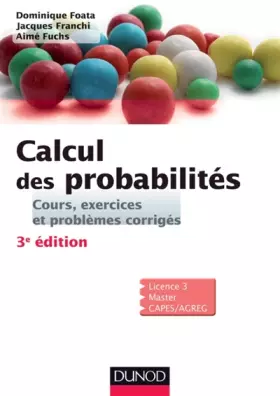 Dominique Foata
Jacques Franchi
Aimé Fuchs

Calcul des probabilités

Cours, exercices et problèmes corrigés

3e édition

Licence 3
Master
CAPES/AGREG

DUNOD